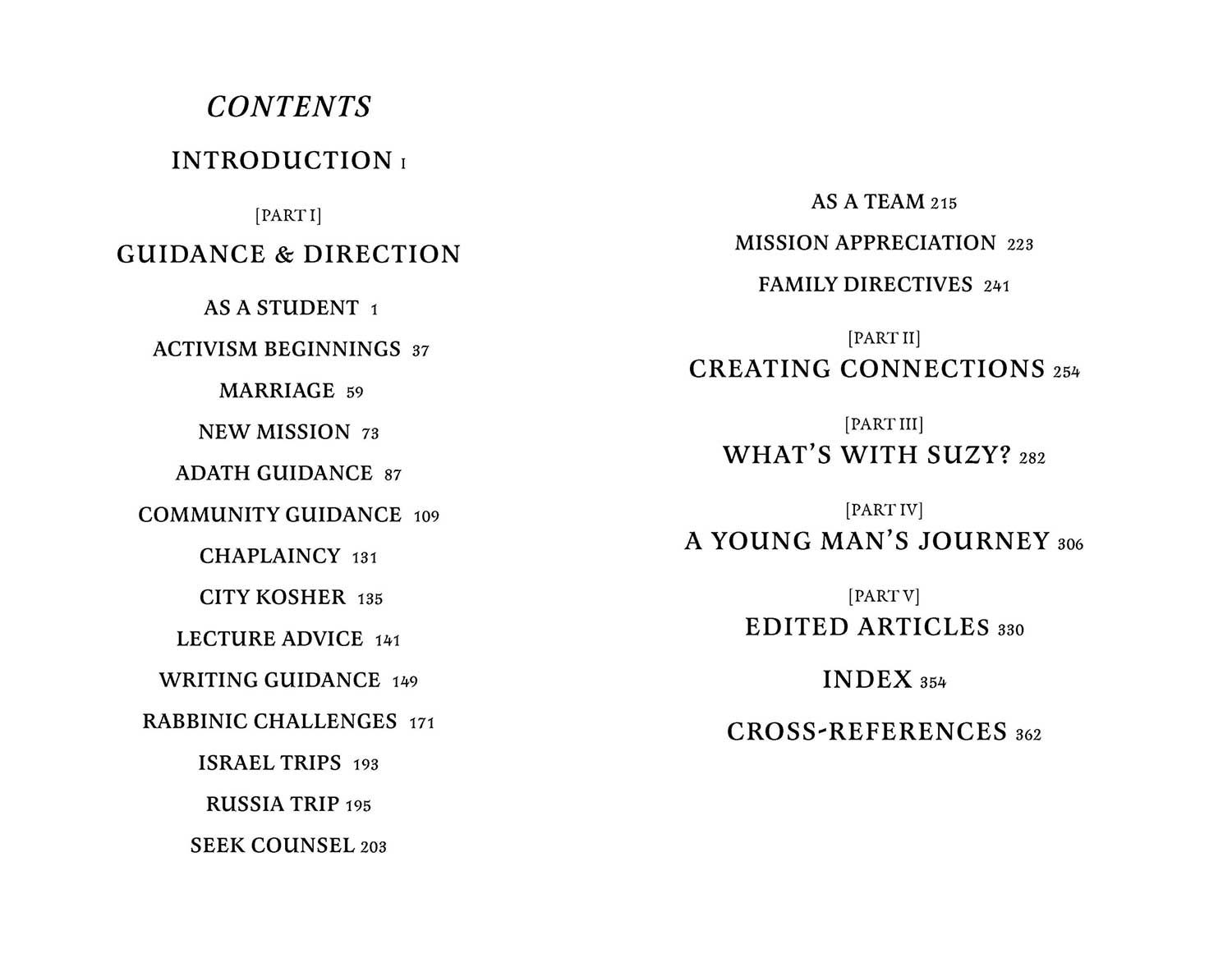 CONTENTS

INTRODUCTION I

[PART I]

GUIDANCE & DIRECTION

AS A STUDENT 1

ACTIVISM BEGINNINGS 37

MARRIAGE 59

NEW MISSION 73

ADATH GUIDANCE 87

COMMUNITY GUIDANCE 109

CHAPLAINCY 131

CITY KOSHER 135

LECTURE ADVICE 141

WRITING GUIDANCE 149

RABBINIC CHALLENGES 171

ISRAEL TRIPS 193

RUSSIA TRIP 195

SEEK COUNSEL 203

AS A TEAM 215

MISSION APPRECIATION 223

FAMILY DIRECTIVES 241

[PART II]

CREATING CONNECTIONS 254

[PART III]

WHAT'S WITH SUZY? 282

[PART IV]

A YOUNG MAN'S JOURNEY 306

[PART V]

EDITED ARTICLES 330

INDEX 354

CROSS-REFERENCES 362